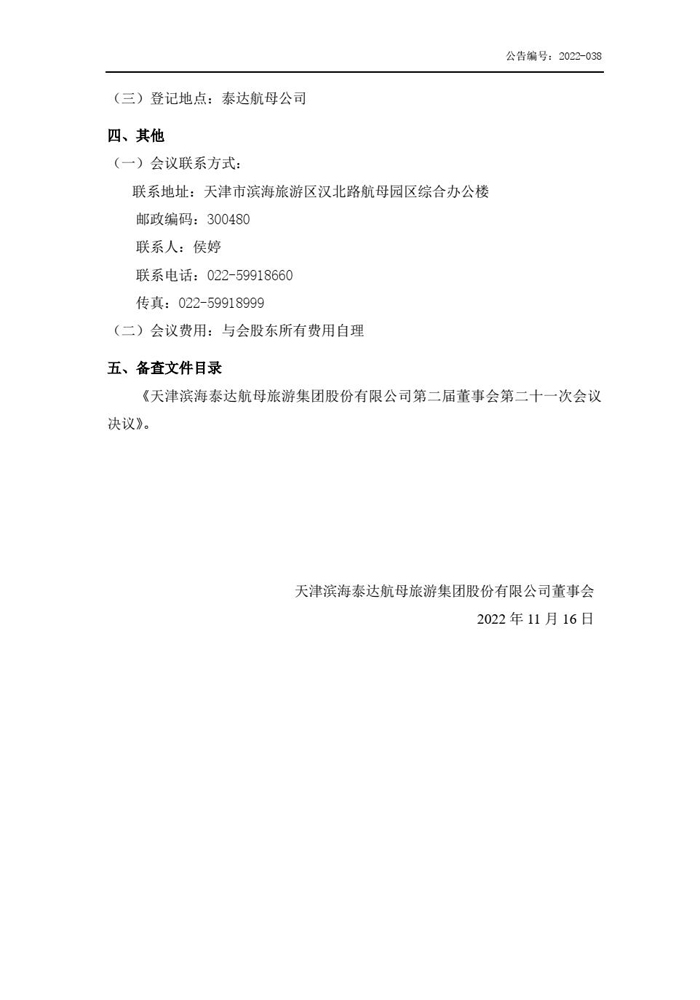 公告编号：2022-038

（三）登记地点：泰达航母公司

四、其他

（一）会议联系方式：

联系地址：天津市滨海旅游区汉北路航母园区综合办公楼

邮政编码：300480

联系人：侯婷

联系电话：022-59918660

传真：022-59918999

（二）会议费用：与会股东所有费用自理

五、备查文件目录

《天津滨海泰达航母旅游集团股份有限公司第二届董事会第二十一次会议决议》。

天津滨海泰达航母旅游集团股份有限公司董事会

2022 年 11 月 16 日